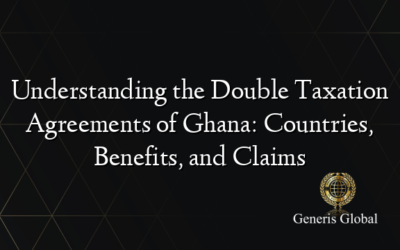 Understanding the Double Taxation Agreements of Ghana: Countries, Benefits, and Claims

Generis Global